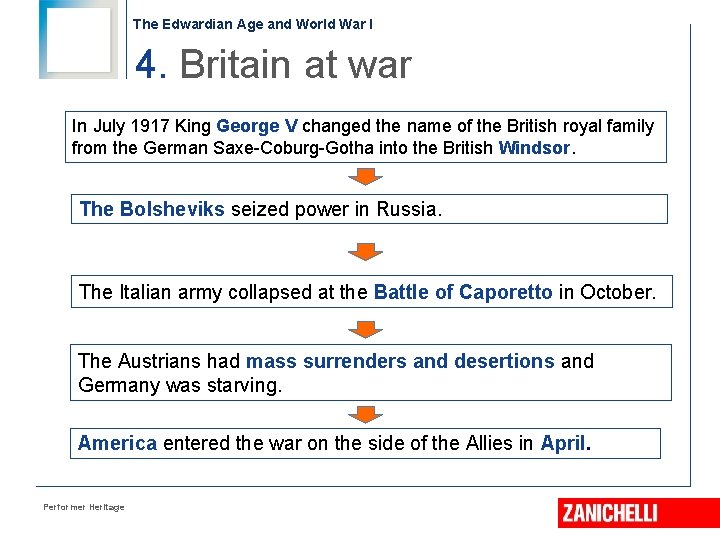 The Edwardian Age and World War I

4. Britain at war

In July 1917 King George V changed the name of the British royal family from the German Saxe-Coburg-Gotha into the British Windsor.

The Bolsheviks seized power in Russia.

The Italian army collapsed at the Battle of Caporetto in October.

The Austrians had mass surrenders and desertions and Germany was starving.

America entered the war on the side of the Allies in April.

Performer Heritage

ZANICHELLI